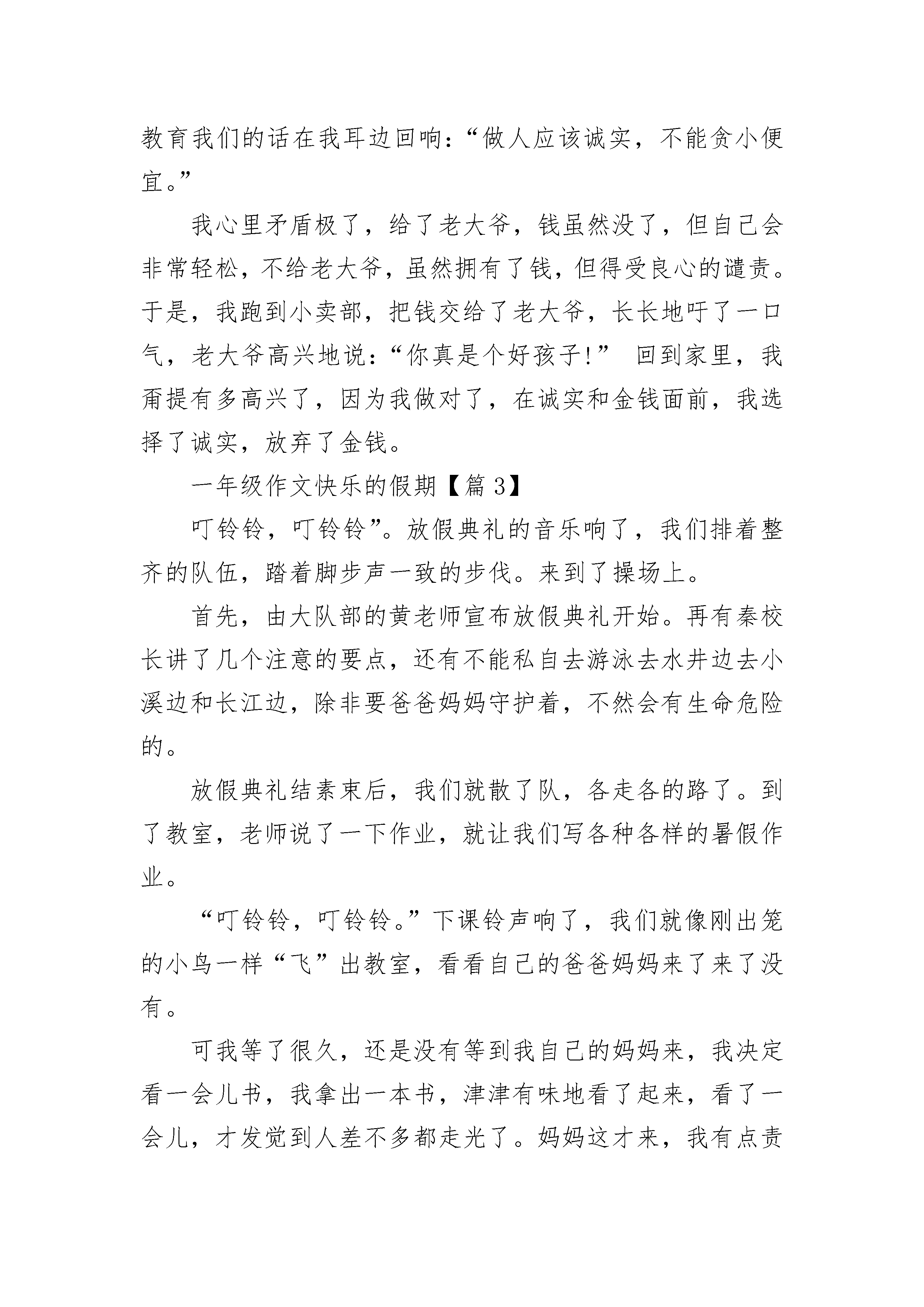 教育我们的话在我耳边回响：“做人应该诚实，不能贪小便宜。”

我心里矛盾极了，给了老大爷，钱虽然没了，但自己会非常轻松，不给老大爷，虽然拥有了钱，但得受良心的谴责。于是，我跑到小卖部，把钱交给了老大爷，长长地吁了一口气，老大爷高兴地说：“你真是个好孩子!” 回到家里，我甭提有多高兴了，因为我做对了，在诚实和金钱面前，我选择了诚实，放弃了金钱。

一年级作文快乐的假期【篇 3】

叮铃铃，叮铃铃”。放假典礼的音乐响了，我们排着整齐的队伍，踏着脚步声一致的步伐。来到了操场上。

首先，由大队部的黄老师宣布放假典礼开始。再有秦校长讲了几个注意的要点，还有不能私自去游泳去水井边去小溪边和长江边，除非要爸爸妈妈守护着，不然会有生命危险的。

放假典礼结素束后，我们就散了队，各走各的路了。到了教室，老师说了一下作业，就让我们写各种各样的暑假作业。

“叮铃铃，叮铃铃。”下课铃声响了，我们就像刚出笼的小鸟一样“飞”出教室，看看自己的爸爸妈妈来了来了没有。

可我等了很久，还是没有等到我自己的妈妈来，我决定看一会儿书，我拿出一本书，津津有味地看了起来，看了一会儿，才发觉到人差不多都走光了。妈妈这才来，我有点责